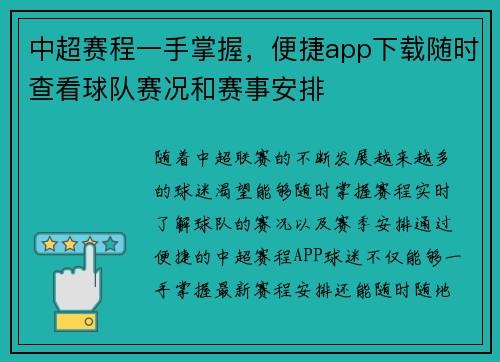 中超赛程一手掌握，便捷app下载随时查看球队赛况和赛事安排

随着中超联赛的不断发展越来越多的球迷渴望能够随时掌握赛程实时了解球队的赛况以及赛季安排通过便捷的中超赛程APP球迷不仅能够一手掌握最新赛程安排还能随时随地